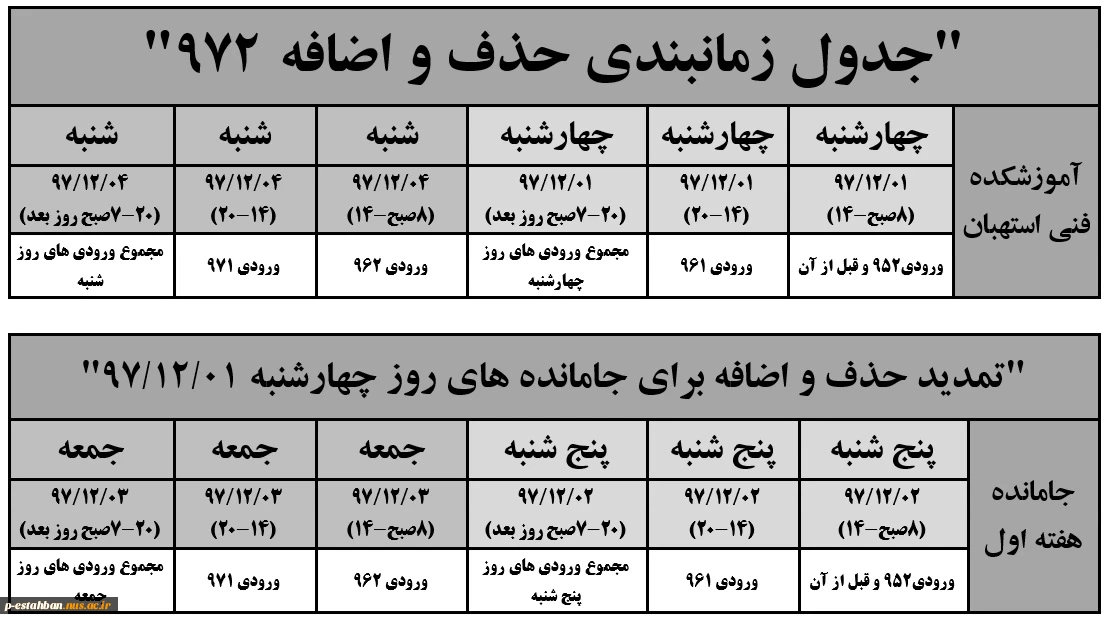 "جدول زمانبندی حذف و اضافه ۹۷۲"

| آموزشکده فنی استهبان | چهارشنبه | چهارشنبه | چهارشنبه | شنبه | شنبه | شنبه |
|---|---|---|---|---|---|---|
| | ۹۷/۱۲/۰۱ (۸صبح-۱۴) | ۹۷/۱۲/۰۱ (۱۴-۲۰) | ۹۷/۱۲/۰۱ (۲۰-۷صبح روز بعد) | ۹۷/۱۲/۰۴ (۸صبح-۱۴) | ۹۷/۱۲/۰۴ (۱۴-۲۰) | ۹۷/۱۲/۰۴ (۲۰-۷صبح روز بعد) |
| | ورودی۹۵۲ و قبل از آن | ورودی ۹۶۱ | مجموع ورودی های روز چهارشنبه | ورودی ۹۶۲ | ورودی ۹۷۱ | مجموع ورودی های روز شنبه |

"تمدید حذف و اضافه برای جامانده های روز چهارشنبه ۹۷/۱۲/۰۱"

| جامانده هفته اول | پنج شنبه | پنج شنبه | پنج شنبه | جمعه | جمعه | جمعه |
|---|---|---|---|---|---|---|
| | ۹۷/۱۲/۰۲ (۸صبح-۱۴) | ۹۷/۱۲/۰۲ (۱۴-۲۰) | ۹۷/۱۲/۰۲ (۲۰-۷صبح روز بعد) | ۹۷/۱۲/۰۳ (۸صبح-۱۴) | ۹۷/۱۲/۰۳ (۱۴-۲۰) | ۹۷/۱۲/۰۳ (۲۰-۷صبح روز بعد) |
| | ورودی۹۵۲ و قبل از آن | ورودی ۹۶۱ | مجموع ورودی های روز پنج شنبه | ورودی ۹۶۲ | ورودی ۹۷۱ | مجموع ورودی های روز جمعه |

p-estahban.nus.ac.ir